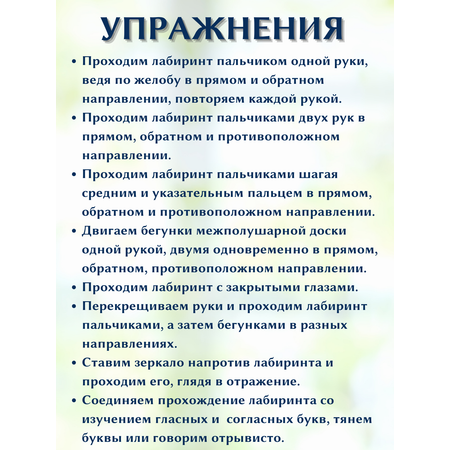 УПРАЖНЕНИЯ

• Проходим лабиринт пальчиком одной руки, ведя по желобу в прямом и обратном направлении, повторяем каждой рукой.
• Проходим лабиринт пальчиками двух рук в прямом, обратном и противоположном направлении.
• Проходим лабиринт пальчиками шагая средним и указательным пальцем в прямом, обратном и противоположном направлении.
• Двигаем бегунки межполушарной доски одной рукой, двумя одновременно в прямом, обратном, противоположном направлении.
• Проходим лабиринт с закрытыми глазами.
• Перекрещиваем руки и проходим лабиринт пальчиками, а затем бегунками в разных направлениях.
• Ставим зеркало напротив лабиринта и проходим его, глядя в отражение.
• Соединяем прохождение лабиринта со изучением гласных и согласных букв, тянем буквы или говорим отрывисто.